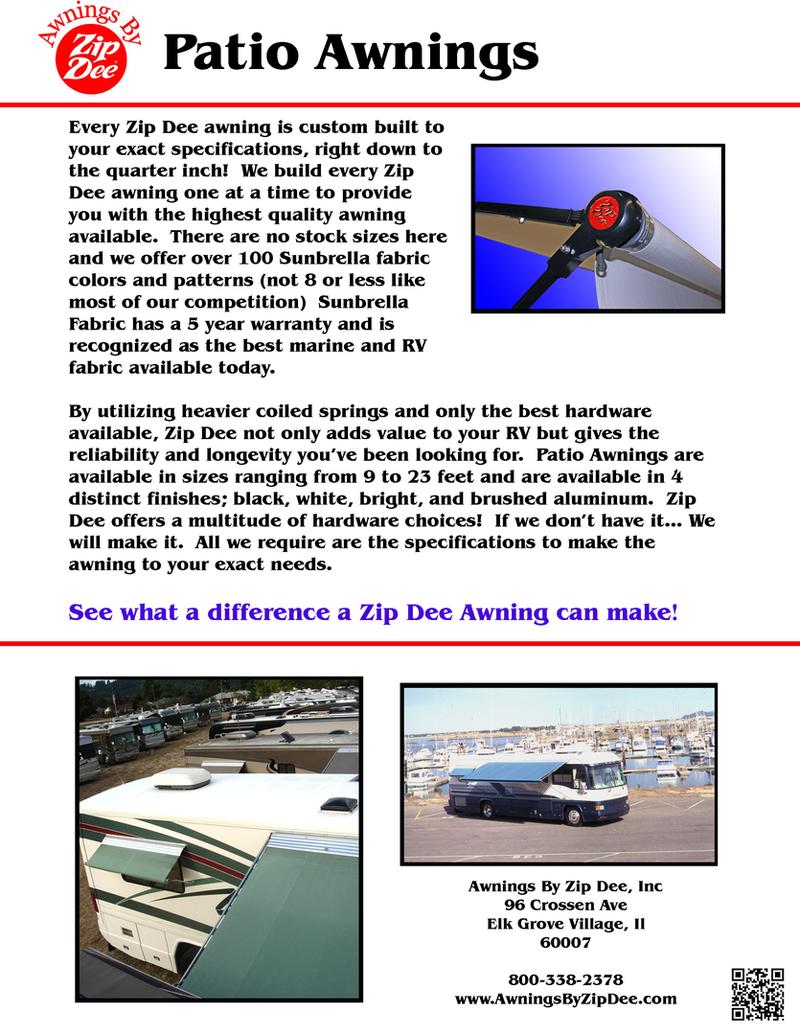 Awnings By Zip Dee

Patio Awnings

Every Zip Dee awning is custom built to your exact specifications, right down to the quarter inch! We build every Zip Dee awning one at a time to provide you with the highest quality awning available. There are no stock sizes here and we offer over 100 Sunbrella fabric colors and patterns (not 8 or less like most of our competition) Sunbrella Fabric has a 5 year warranty and is recognized as the best marine and RV fabric available today.

By utilizing heavier coiled springs and only the best hardware available, Zip Dee not only adds value to your RV but gives the reliability and longevity you've been looking for. Patio Awnings are available in sizes ranging from 9 to 23 feet and are available in 4 distinct finishes; black, white, bright, and brushed aluminum. Zip Dee offers a multitude of hardware choices! If we don't have it... We will make it. All we require are the specifications to make the awning to your exact needs.

See what a difference a Zip Dee Awning can make!

Awnings By Zip Dee, Inc
96 Crossen Ave
Elk Grove Village, Il
60007

800-338-2378
www.AwningsByZipDee.com